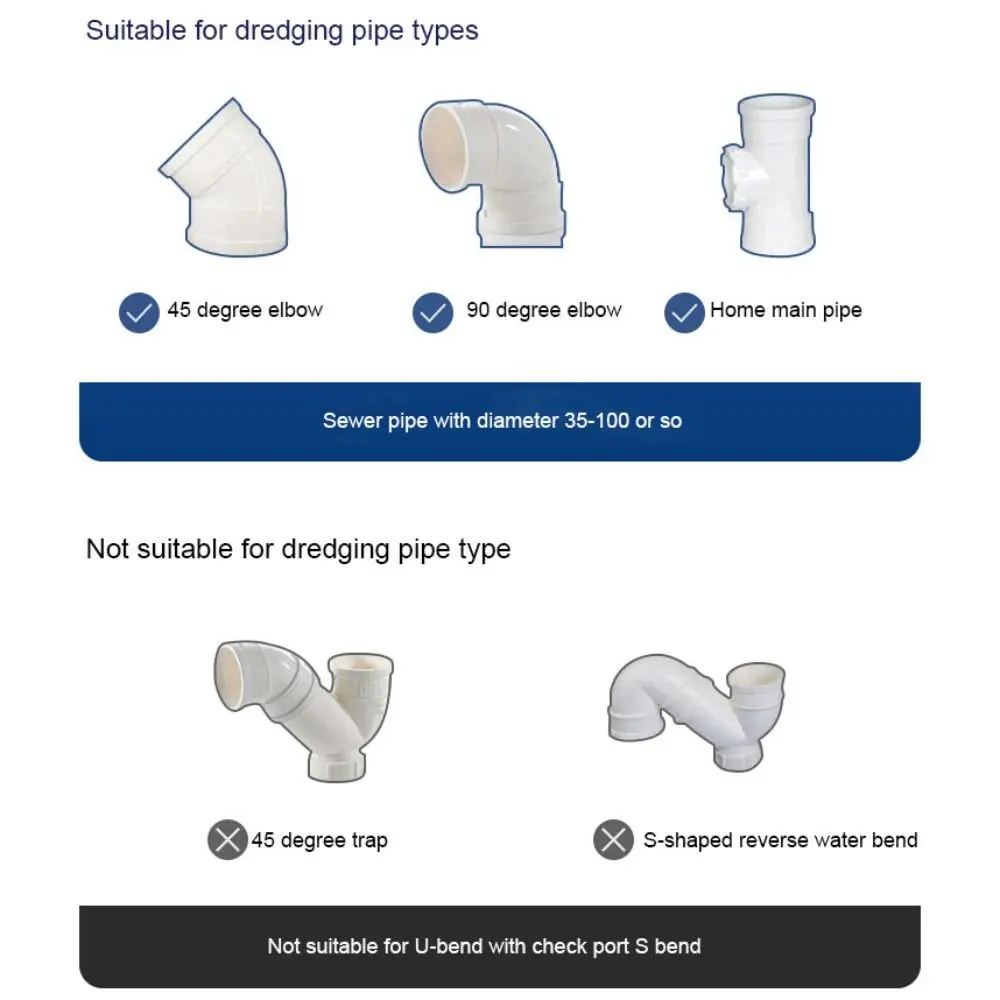 Suitable for dredging pipe types

45 degree elbow

90 degree elbow

Home main pipe

Sewer pipe with diameter 35-100 or so

Not suitable for dredging pipe type

45 degree trap

S-shaped reverse water bend

Not suitable for U-bend with check port S bend